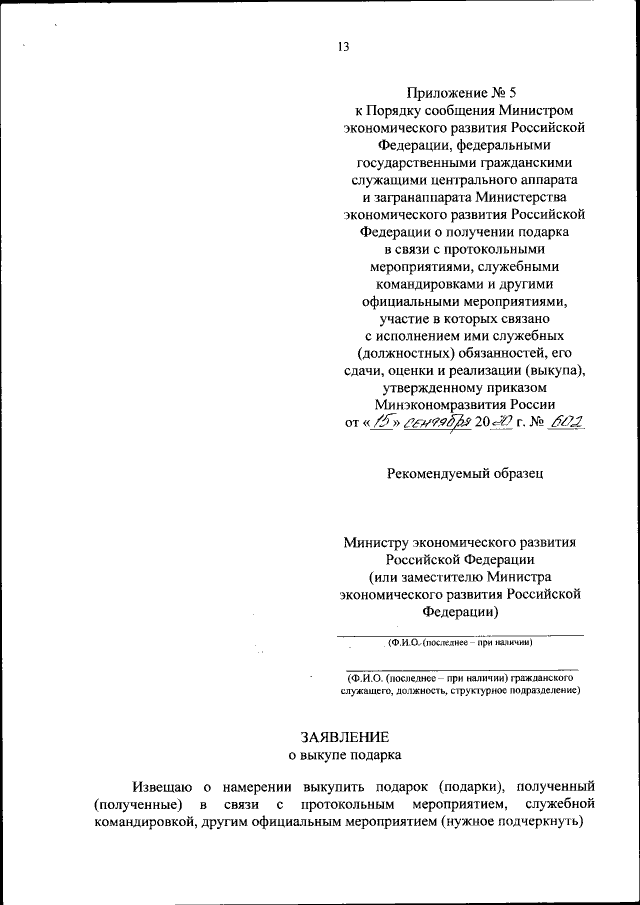 13

Приложение № 5
к Порядку сообщения Министром экономического развития Российской Федерации, федеральными государственными гражданскими служащими центрального аппарата и загранаппарата Министерства экономического развития Российской Федерации о получении подарка в связи с протокольными мероприятиями, служебными командировками и другими официальными мероприятиями, участие в которых связано с исполнением ими служебных (должностных) обязанностей, его сдачи, оценки и реализации (выкупа), утвержденному приказом Минэкономразвития России
от «15» сентября 2020 г. № 602

Рекомендуемый образец

Министру экономического развития Российской Федерации
(или заместителю Министра экономического развития Российской Федерации)

(Ф.И.О. (последнее – при наличии)

(Ф.И.О. (последнее – при наличии) гражданского служащего, должность, структурное подразделение)

ЗАЯВЛЕНИЕ
о выкупе подарка

Извещаю о намерении выкупить подарок (подарки), полученный (полученные) в связи с протокольным мероприятием, служебной командировкой, другим официальным мероприятием (нужное подчеркнуть)